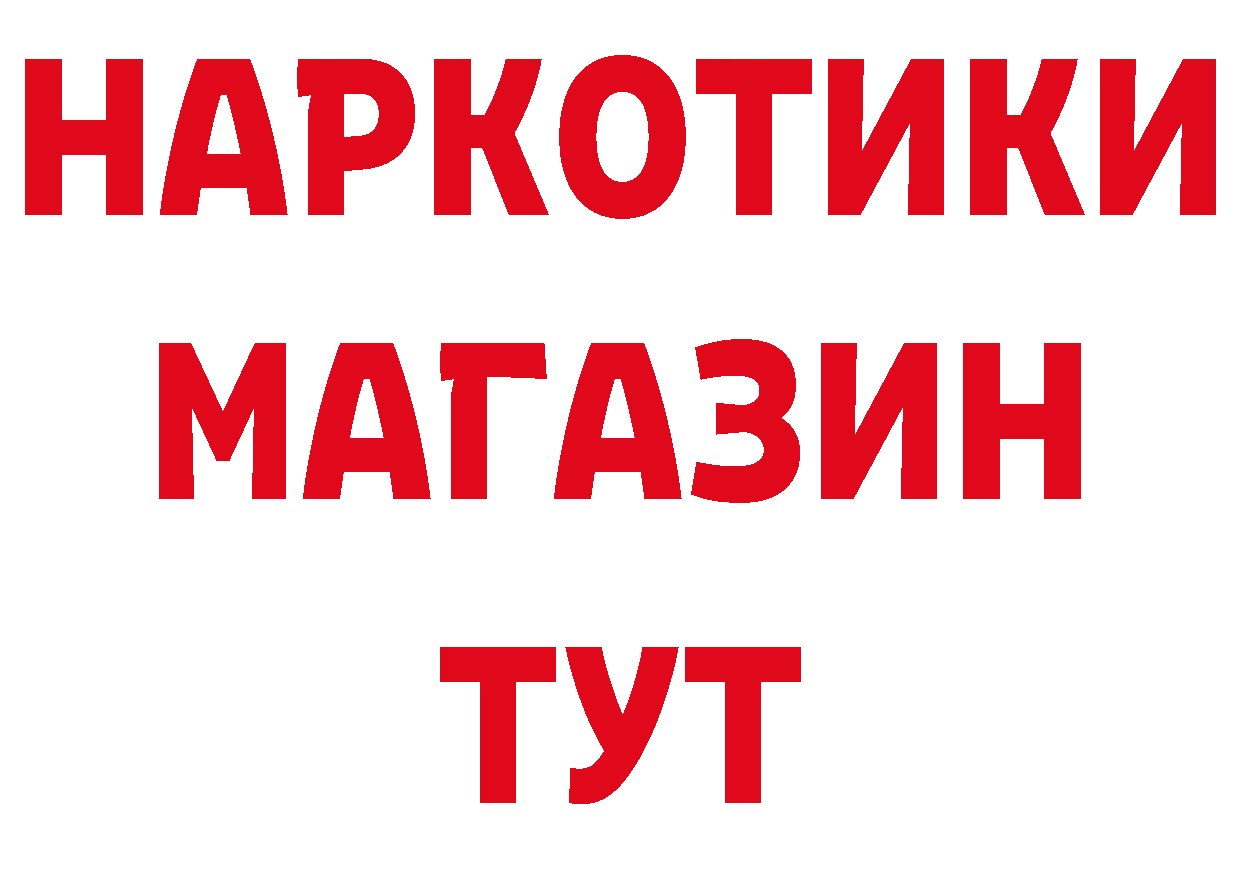 НАРКОТИКИ
МАГАЗИН
ТУТ